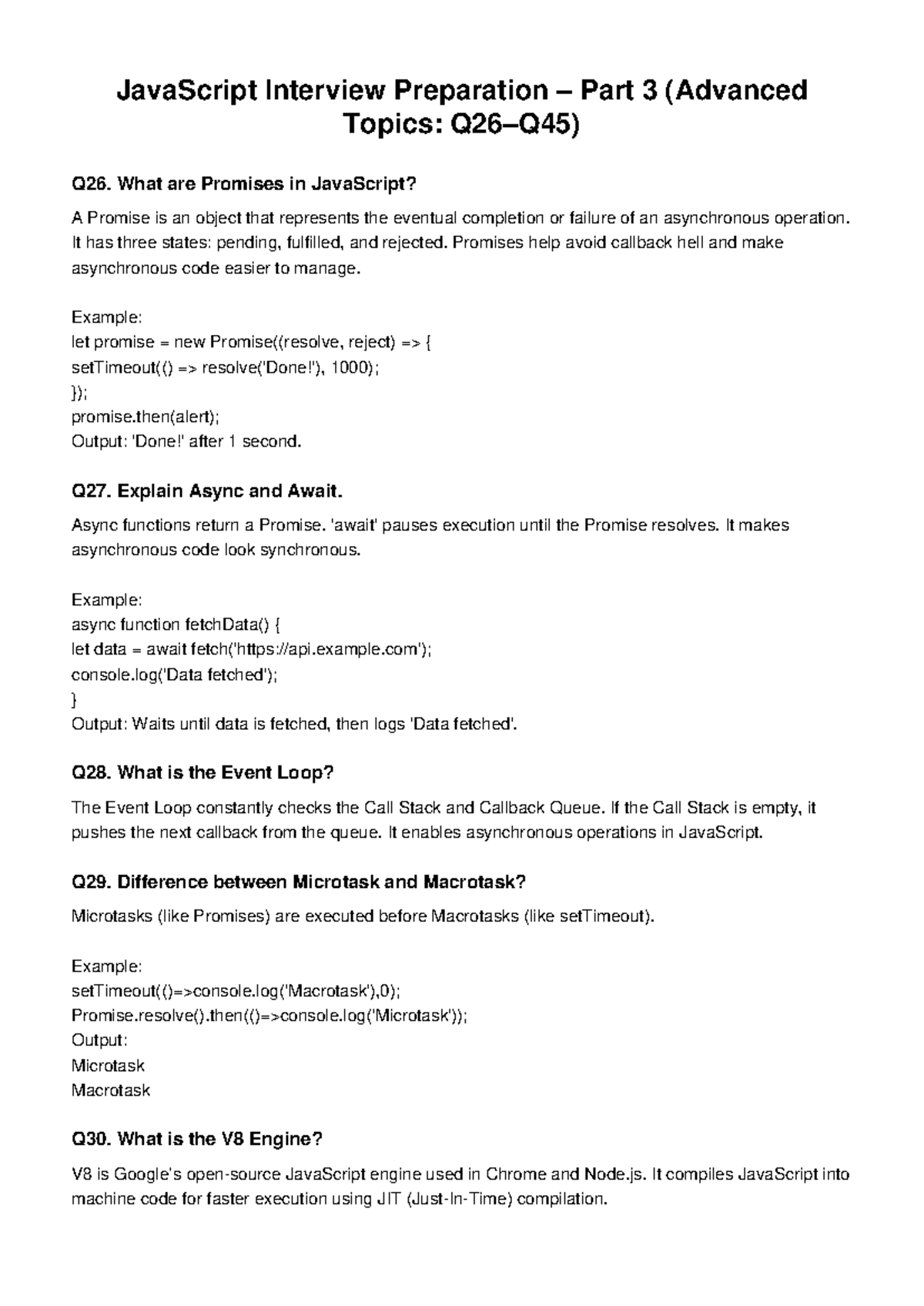 JavaScript Interview Preparation – Part 3 (Advanced Topics: Q26–Q45)

Q26. What are Promises in JavaScript?

A Promise is an object that represents the eventual completion or failure of an asynchronous operation. It has three states: pending, fulfilled, and rejected. Promises help avoid callback hell and make asynchronous code easier to manage.

Example:
let promise = new Promise((resolve, reject) => {
setTimeout(() => resolve('Done!'), 1000);
});
promise.then(alert);
Output: 'Done!' after 1 second.

Q27. Explain Async and Await.

Async functions return a Promise. 'await' pauses execution until the Promise resolves. It makes asynchronous code look synchronous.

Example:
async function fetchData() {
let data = await fetch('https://api.example.com');
console.log('Data fetched');
}
Output: Waits until data is fetched, then logs 'Data fetched'.

Q28. What is the Event Loop?

The Event Loop constantly checks the Call Stack and Callback Queue. If the Call Stack is empty, it pushes the next callback from the queue. It enables asynchronous operations in JavaScript.

Q29. Difference between Microtask and Macrotask?

Microtasks (like Promises) are executed before Macrotasks (like setTimeout).

Example:
setTimeout(()=>console.log('Macrotask'),0);
Promise.resolve().then(()=>console.log('Microtask'));
Output:
Microtask
Macrotask

Q30. What is the V8 Engine?

V8 is Google's open-source JavaScript engine used in Chrome and Node.js. It compiles JavaScript into machine code for faster execution using JIT (Just-In-Time) compilation.